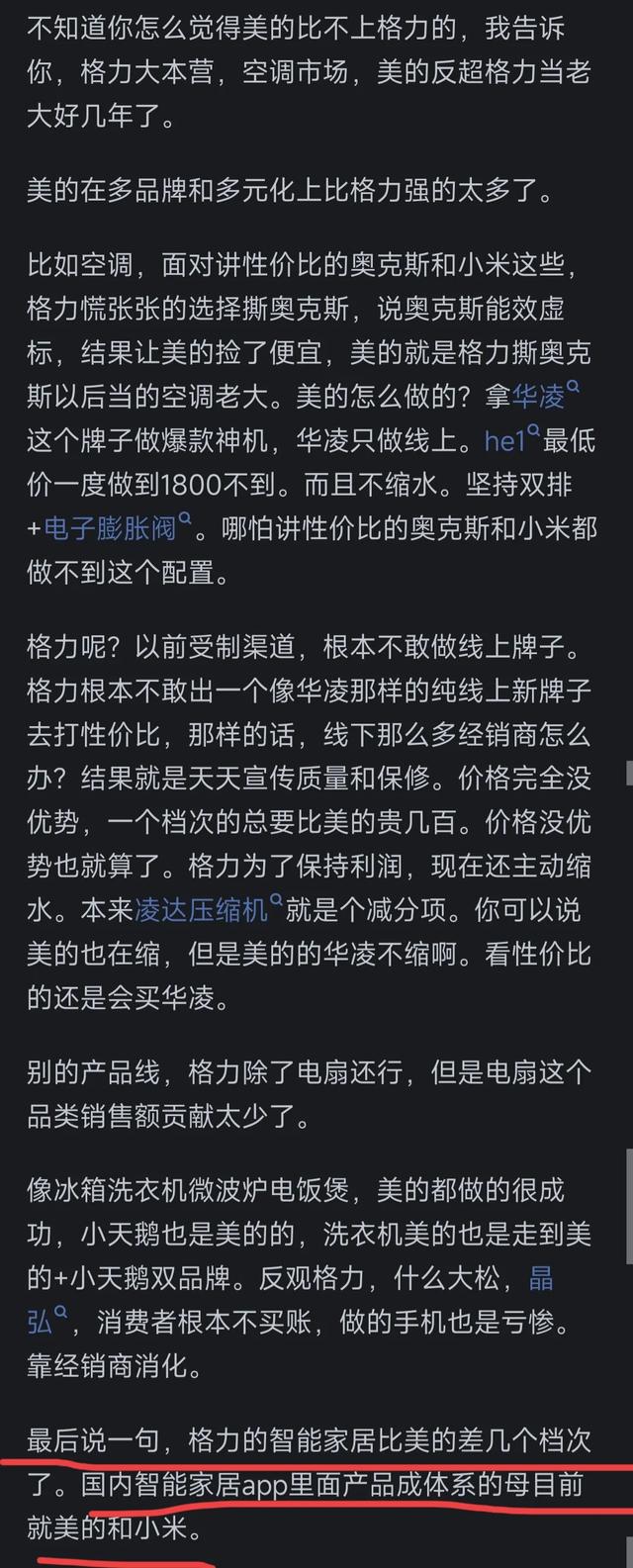 不知道你怎么觉得美的比不上格力的，我告诉你，格力大本营，空调市场，美的反超格力当老大好几年了。

美的在多品牌和多元化上比格力强的太多了。

比如空调，面对讲性价比的奥克斯和小米这些，格力慌张张的选择撕奥克斯，说奥克斯能效虚标，结果让美的捡了便宜，美的就是格力撕奥克斯以后当的空调老大。美的怎么做的？拿华凌这个牌子做爆款神机，华凌只做线上。he1最低价一度做到1800不到。而且不缩水。坚持双排+电子膨胀阀。哪怕讲性价比的奥克斯和小米都做不到这个配置。

格力呢？以前受制渠道，根本不敢做线上牌子。格力根本不敢出一个像华凌那样的纯线上新牌子去打性价比，那样的话，线下那么多经销商怎么办？结果就是天天宣传质量和保修。价格完全没优势，一个档次的总要比美的贵几百。价格没优势也就算了。格力为了保持利润，现在还主动缩水。本来凌达压缩机就是个减分项。你可以说美的也在缩，但是美的的华凌不缩啊。看性价比的还是会买华凌。

别的产品线，格力除了电扇还行，但是电扇这个品类销售额贡献太少了。

像冰箱洗衣机微波炉电饭煲，美的都做的很成功，小天鹅也是美的的，洗衣机美的也是走到美的+小天鹅双品牌。反观格力，什么大松，晶弘，消费者根本不买账，做的手机也是亏惨。靠经销商消化。

最后说一句，格力的智能家居比美的差几个档次了。国内智能家居app里面产品成体系的母目前就美的和小米。